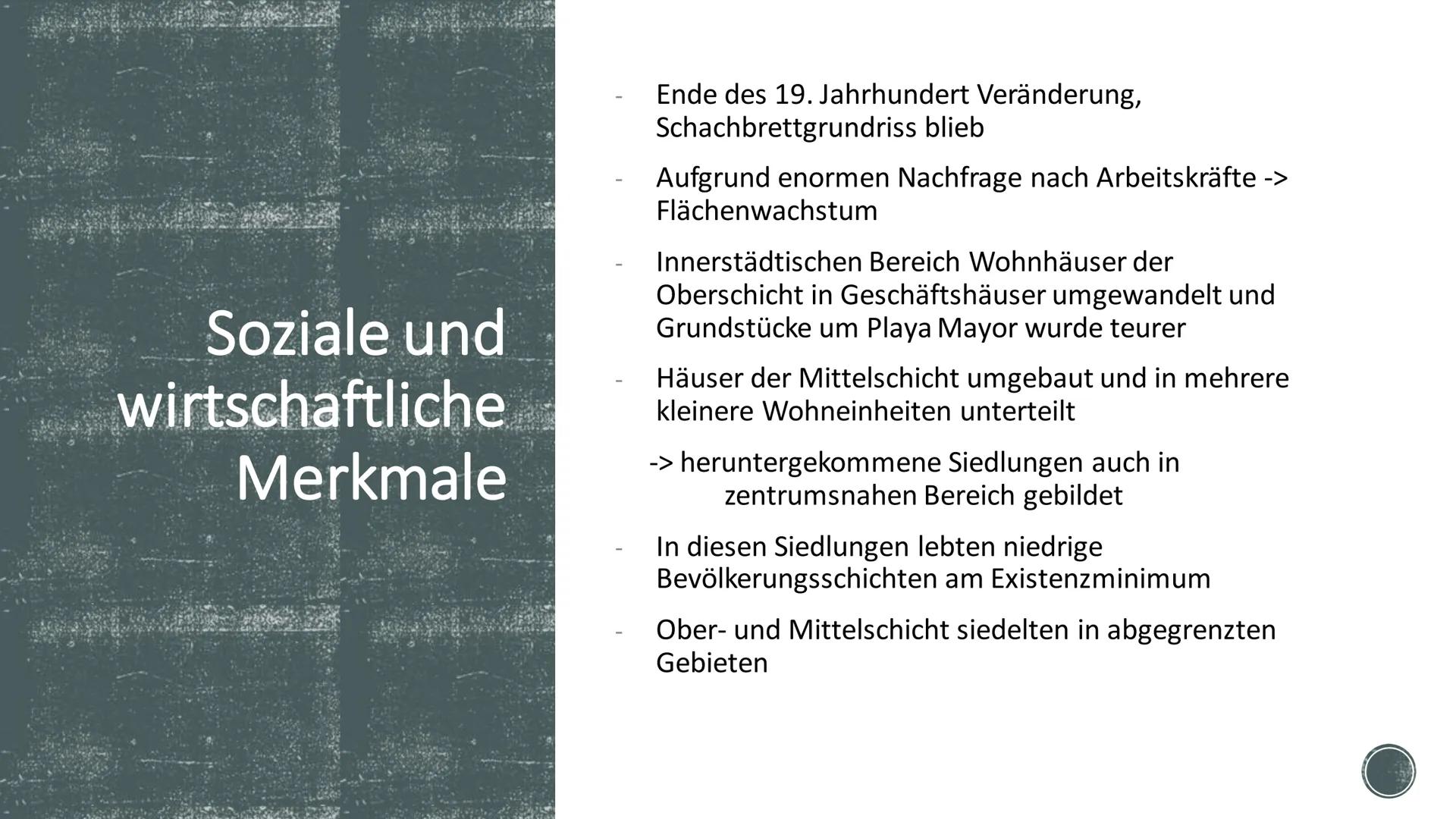 Soziale und wirtschaftliche Merkmale

- Ende des 19. Jahrhundert Veränderung, Schachbrettgrundriss blieb

- Aufgrund enormen Nachfrage nach Arbeitskräfte -> Flächenwachstum

- Innerstädtischen Bereich Wohnhäuser der Oberschicht in Geschäftshäuser umgewandelt und Grundstücke um Playa Mayor wurde teurer

- Häuser der Mittelschicht umgebaut und in mehrere kleinere Wohneinheiten unterteilt

-> heruntergekommene Siedlungen auch in zentrumsnahen Bereich gebildet

- In diesen Siedlungen lebten niedrige Bevölkerungsschichten am Existenzminimum

- Ober- und Mittelschicht siedelten in abgegrenzten Gebieten